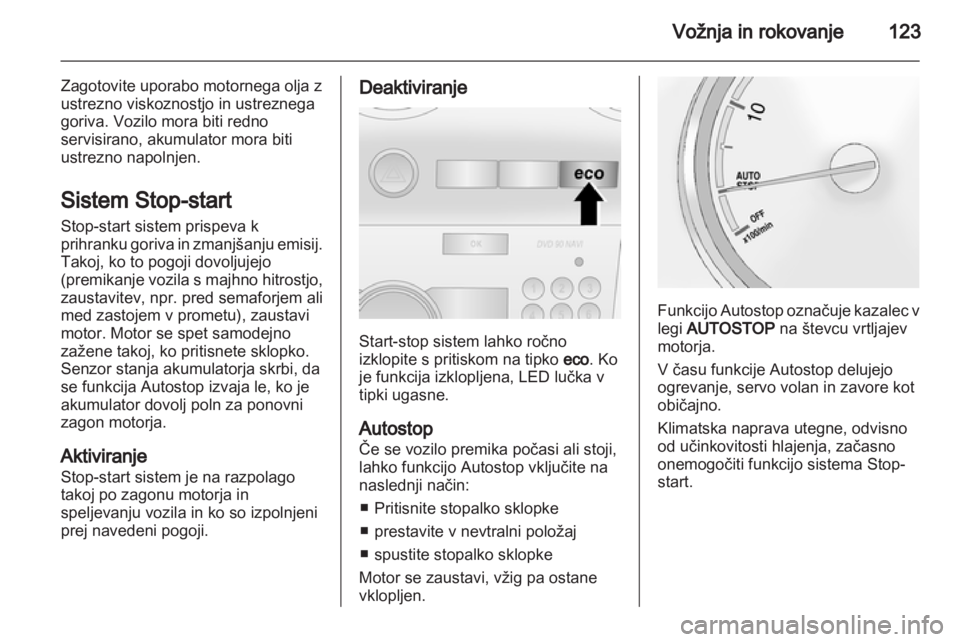 Vožnja in rokovanje 123

Zagotovite uporabo motornega olja z ustrezno viskoznostjo in ustreznega goriva. Vozilo mora biti redno servisirano, akumulator mora biti ustrezno napolnjen.

Sistem Stop-start

Stop-start sistem prispeva k prihranku goriva in zmanjšanju emisij. Takoj, ko to pogoji dovoljujejo (premikanje vozila s majhno hitrostjo, zaustavitev, npr. pred semaforjem ali med zastojem v prometu), zaustavi motor. Motor se spet samodejno zažene takoj, ko pritisnete sklopko. Senzor stanja akumulatorja skrbi, da se funkcija Autostop izvaja le, ko je akumulator dovolj poln za ponovni zagon motorja.

Aktiviranje

Stop-start sistem je na razpolago takoj po zagonu motorja in speljevanju vozila in ko so izpolnjeni prej navedeni pogoji.

Deaktiviranje

eco
OK
DVD 90 NAVI
1 2 3
4 5 6

Start-stop sistem lahko ročno izklopite s pritiskom na tipko eco. Ko je funkcija izklopljena, LED lučka v tipki ugasne.

Autostop

Če se vozilo premika počasi ali stoji, lahko funkcijo Autostop vključite na naslednji način:
■ Pritisnite stopalko sklopke
■ prestavite v nevtralni položaj
■ spustite stopalko sklopke
Motor se zaustavi, vžig pa ostane vklopljen.

10
AUTO STOP
OFF
x100/min

Funkcijo Autostop označuje kazalec v legi AUTOSTOP na števcu vrtljajev motorja.

V času funkcije Autostop delujejo ogrevanje, servo volan in zavore kot običajno.

Klimatska naprava utegne, odvisno od učinkovitosti hlajenja, začasno onemogočiti funkcijo sistema Stop-start.

carmanualsonline.info